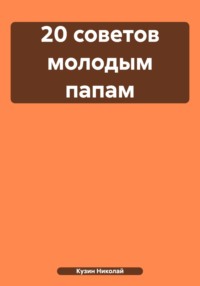 20 советов молодым папам

Кузин Николай